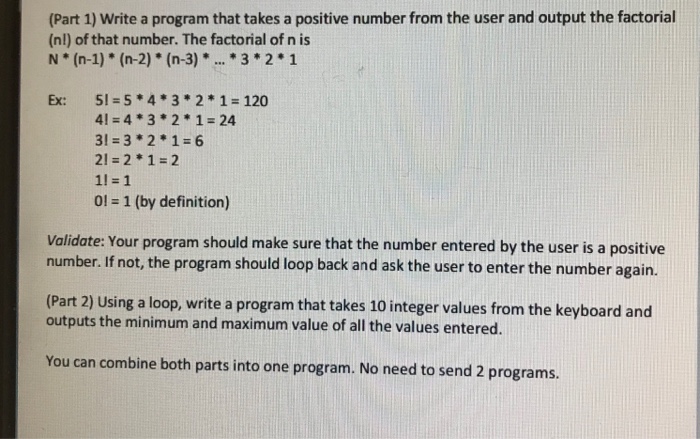 (Part 1) Write a program that takes a positive number from the user and output the factorial (n!) of that number. The factorial of n is
N * (n-1) * (n-2) * (n-3) * ... * 3 * 2 * 1

Ex: 5! = 5 * 4 * 3 * 2 * 1 = 120
4! = 4 * 3 * 2 * 1 = 24
3! = 3 * 2 * 1 = 6
2! = 2 * 1 = 2
1! = 1
0! = 1 (by definition)

Validate: Your program should make sure that the number entered by the user is a positive number. If not, the program should loop back and ask the user to enter the number again.

(Part 2) Using a loop, write a program that takes 10 integer values from the keyboard and outputs the minimum and maximum value of all the values entered.

You can combine both parts into one program. No need to send 2 programs.